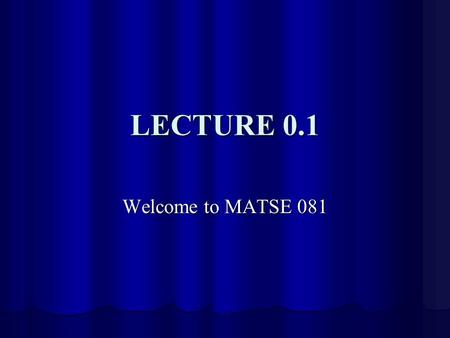 LECTURE 0.1

Welcome to MATSE 081